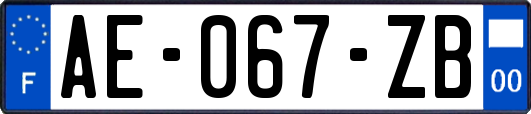 F
AE-067-ZB
00